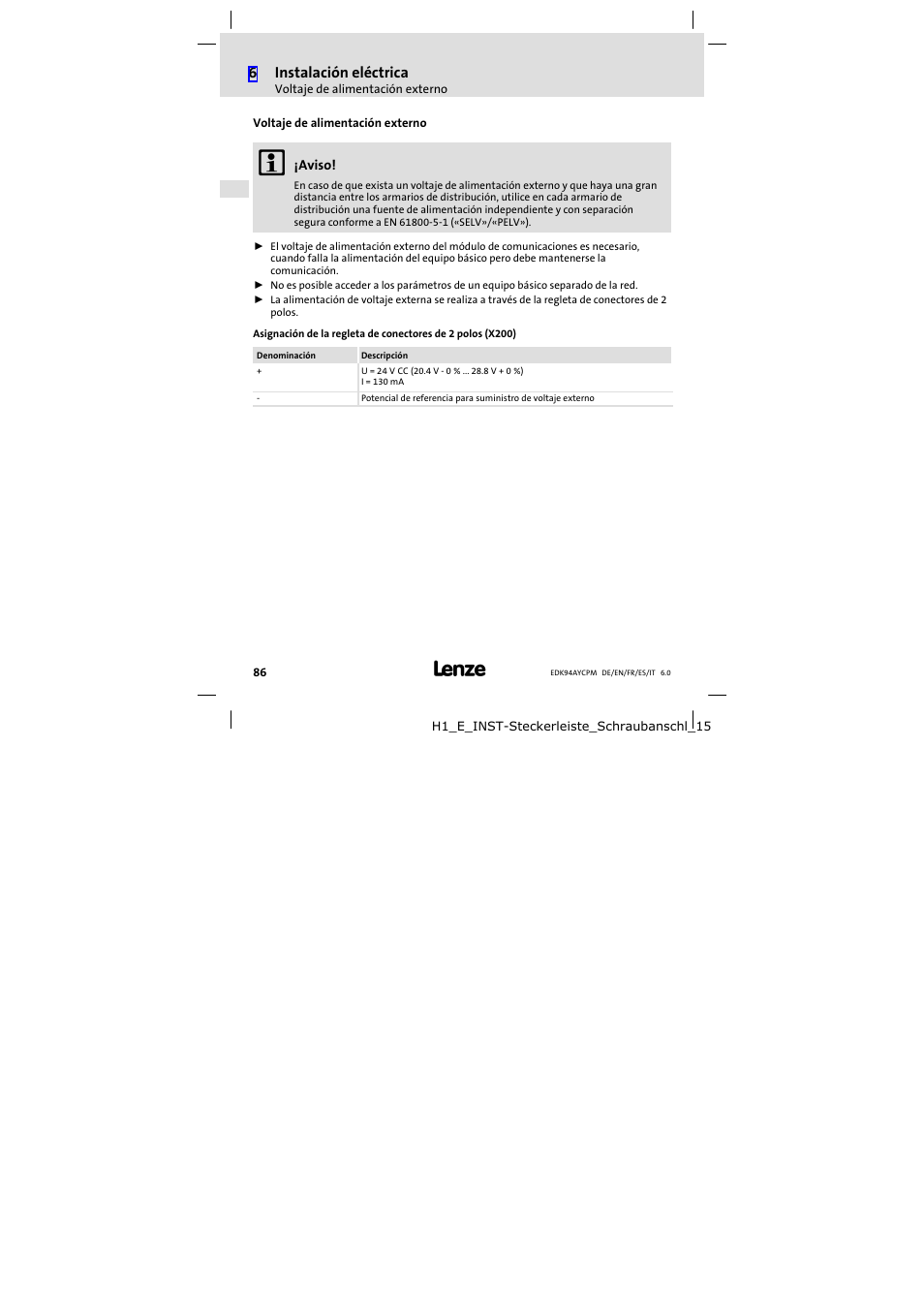 6 Instalación eléctrica
Voltaje de alimentación externo

Voltaje de alimentación externo

¡Aviso!
En caso de que exista un voltaje de alimentación externo y que haya una gran distancia entre los armarios de distribución, utilice en cada armario de distribución una fuente de alimentación independiente y con separación segura conforme a EN 61800-5-1 («SELV»/«PELV»).

► El voltaje de alimentación externo del módulo de comunicaciones es necesario, cuando falla la alimentación del equipo básico pero debe mantenerse la comunicación.
► No es posible acceder a los parámetros de un equipo básico separado de la red.
► La alimentación de voltaje externa se realiza a través de la regleta de conectores de 2 polos.

Asignación de la regleta de conectores de 2 polos (X200)

| Denominación | Descripción |
|---|---|
| + | U = 24 V CC (20.4 V - 0 % ... 28.8 V + 0 %) I = 130 mA |
| - | Potencial de referencia para suministro de voltaje externo |

86 Lenze EDK94AYCPM DE/EN/FR/ES/IT 6.0

H1_E_INST-Steckerleiste_Schraubanschl_15